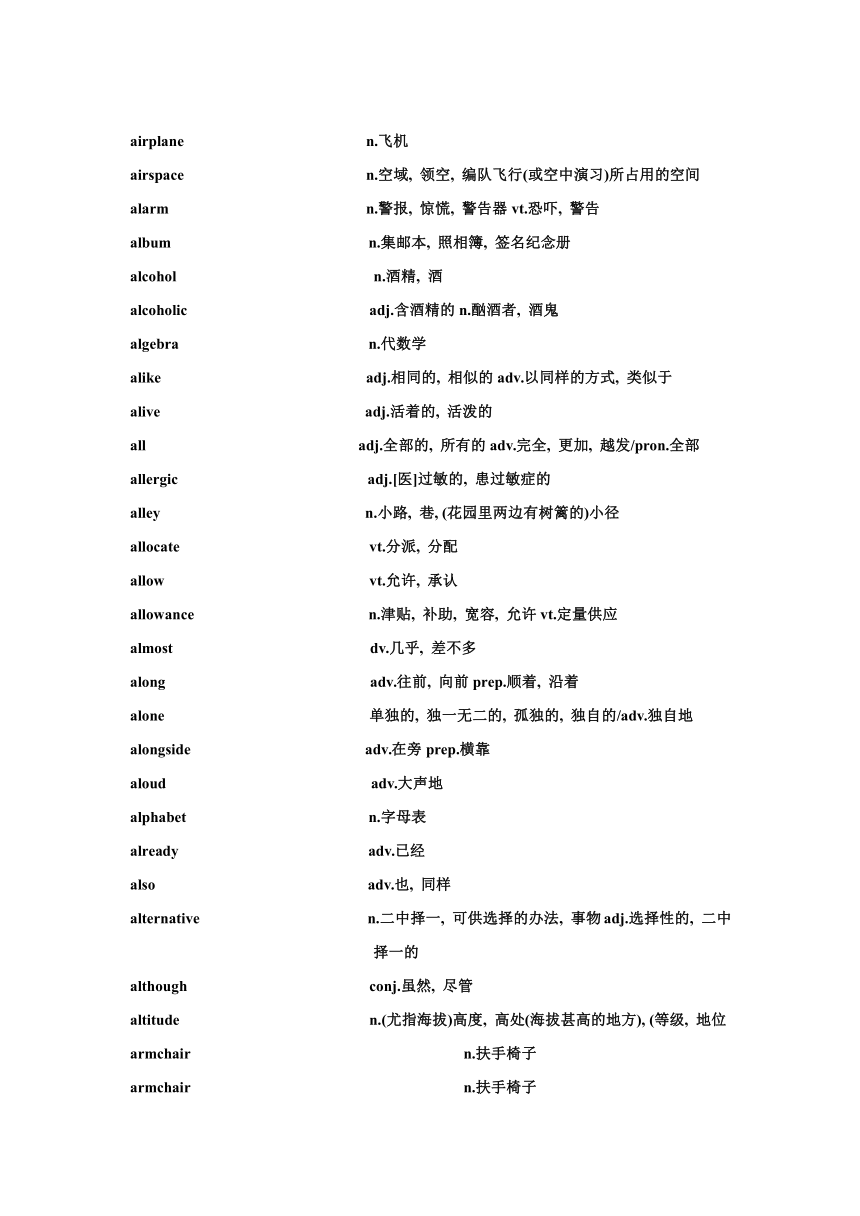 airplane n.飞机

airspace n.空域, 领空, 编队飞行(或空中演习)所占用的空间

alarm n.警报, 惊慌, 警告器 vt.恐吓, 警告

album n.集邮本, 照相簿, 签名纪念册

alcohol n.酒精, 酒

alcoholic adj.含酒精的 n.酗酒者, 酒鬼

algebra n.代数学

alike adj.相同的, 相似的 adv.以同样的方式, 类似于

alive adj.活着的, 活泼的

all adj.全部的, 所有的 adv.完全, 更加, 越发/pron.全部

allergic adj.[医]过敏的, 患过敏症的

alley n.小路, 巷, (花园里两边有树篱的)小径

allocate vt.分派, 分配

allow vt.允许, 承认

allowance n.津贴, 补助, 宽容, 允许 vt.定量供应

almost dv.几乎, 差不多

along adv.往前, 向前 prep.顺着, 沿着

alone 单独的, 独一无二的, 孤独的, 独自的/adv.独自地

alongside adv.在旁 prep.横靠

aloud adv.大声地

alphabet n.字母表

already adv.已经

also adv.也, 同样

alternative n.二中择一, 可供选择的办法, 事物 adj.选择性的, 二中择一的

although conj.虽然, 尽管

altitude n.(尤指海拔)高度, 高处(海拔甚高的地方), (等级, 地位

armchair n.扶手椅子

armchair n.扶手椅子